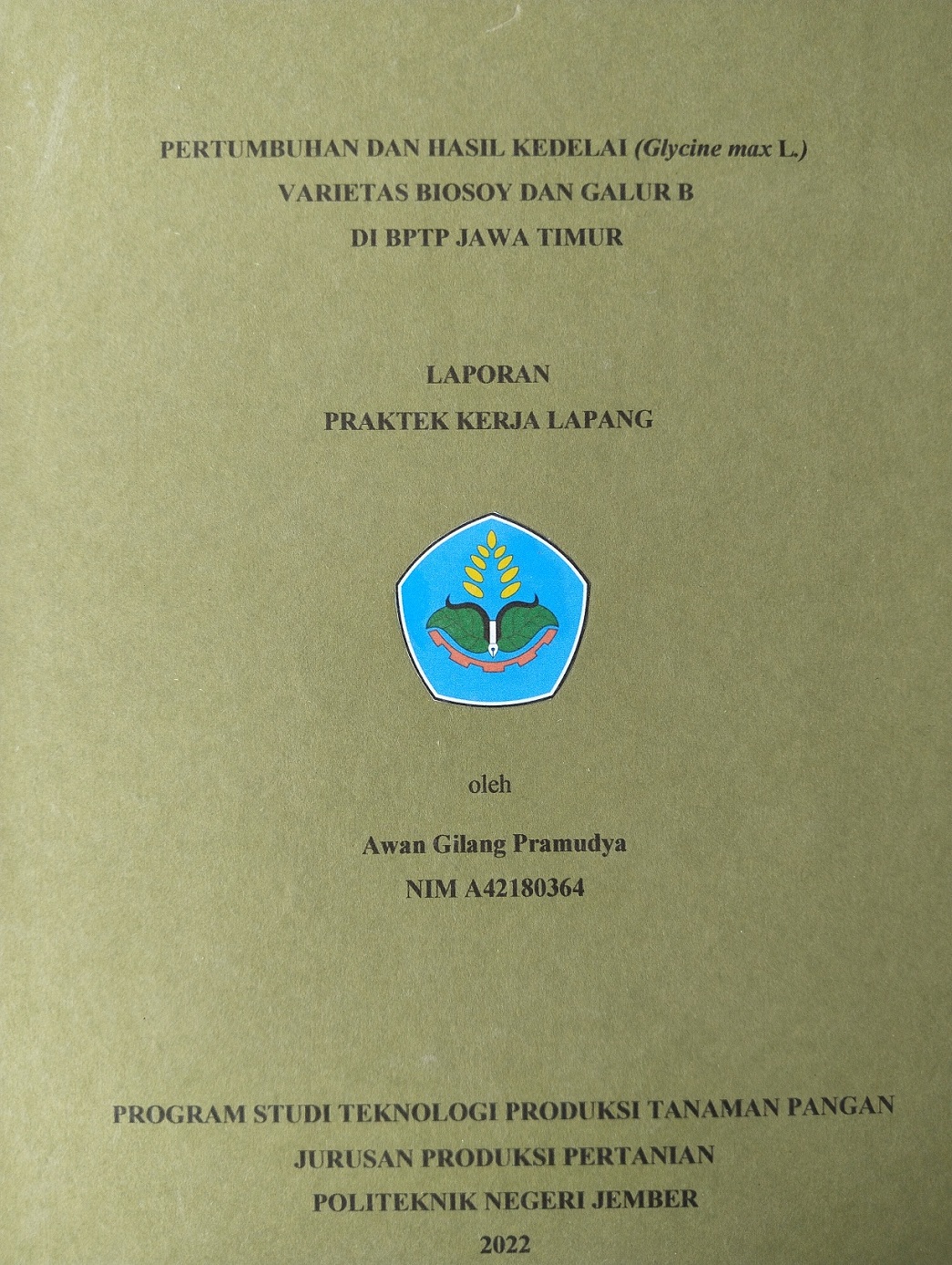 PERTUMBUHAN DAN HASIL KEDELAI (Glycine max L.)
VARIETAS BIOSOY DAN GALUR B
DI BPTP JAWA TIMUR

LAPORAN
PRAKTEK KERJA LAPANG

oleh

Awan Gilang Pramudya
NIM A42180364

PROGRAM STUDI TEKNOLOGI PRODUKSI TANAMAN PANGAN
JURUSAN PRODUKSI PERTANIAN
POLITEKNIK NEGERI JEMBER
2022